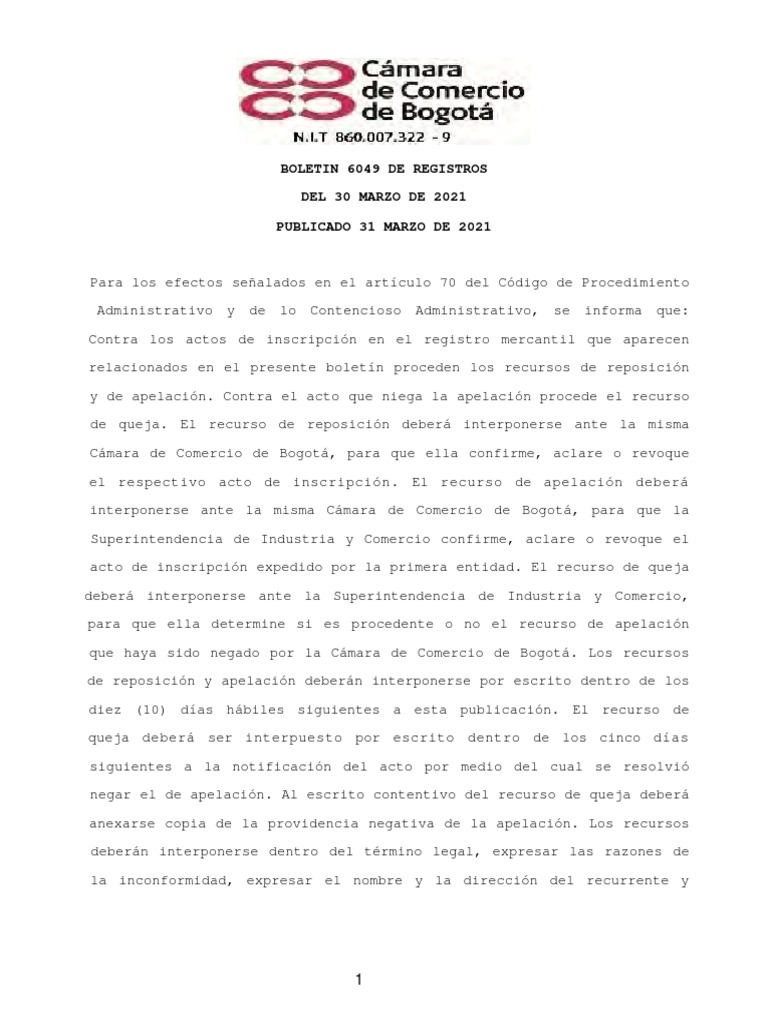 Cámara de Comercio de Bogotá

N.I.T 860.007.322 - 9

BOLETIN 6049 DE REGISTROS

DEL 30 MARZO DE 2021

PUBLICADO 31 MARZO DE 2021

Para los efectos señalados en el artículo 70 del Código de Procedimiento Administrativo y de lo Contencioso Administrativo, se informa que: Contra los actos de inscripción en el registro mercantil que aparecen relacionados en el presente boletín proceden los recursos de reposición y de apelación. Contra el acto que niega la apelación procede el recurso de queja. El recurso de reposición deberá interponerse ante la misma Cámara de Comercio de Bogotá, para que ella confirme, aclare o revoque el respectivo acto de inscripción. El recurso de apelación deberá interponerse ante la misma Cámara de Comercio de Bogotá, para que la Superintendencia de Industria y Comercio confirme, aclare o revoque el acto de inscripción expedido por la primera entidad. El recurso de queja deberá interponerse ante la Superintendencia de Industria y Comercio, para que ella determine si es procedente o no el recurso de apelación que haya sido negado por la Cámara de Comercio de Bogotá. Los recursos de reposición y apelación deberán interponerse por escrito dentro de los diez (10) días hábiles siguientes a esta publicación. El recurso de queja deberá ser interpuesto por escrito dentro de los cinco días siguientes a la notificación del acto por medio del cual se resolvió negar el de apelación. Al escrito contentivo del recurso de queja deberá anexarse copia de la providencia negativa de la apelación. Los recursos deberán interponerse dentro del término legal, expresar las razones de la inconformidad, expresar el nombre y la dirección del recurrente y

1